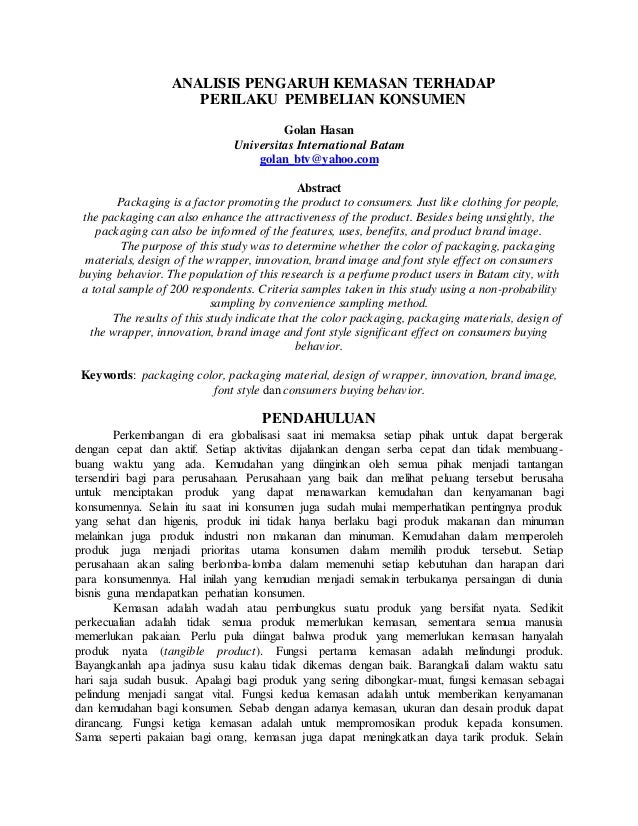 ANALISIS PENGARUH KEMASAN TERHADAP PERILAKU PEMBELIAN KONSUMEN

Golan Hasan
Universitas International Batam
golan_btv@yahoo.com

Abstract

Packaging is a factor promoting the product to consumers. Just like clothing for people, the packaging can also enhance the attractiveness of the product. Besides being unsightly, the packaging can also be informed of the features, uses, benefits, and product brand image.

The purpose of this study was to determine whether the color of packaging, packaging materials, design of the wrapper, innovation, brand image and font style effect on consumers buying behavior. The population of this research is a perfume product users in Batam city, with a total sample of 200 respondents. Criteria samples taken in this study using a non-probability sampling by convenience sampling method.

The results of this study indicate that the color packaging, packaging materials, design of the wrapper, innovation, brand image and font style significant effect on consumers buying behavior.

Keywords: packaging color, packaging material, design of wrapper, innovation, brand image, font style dan consumers buying behavior.

PENDAHULUAN

Perkembangan di era globalisasi saat ini memaksa setiap pihak untuk dapat bergerak dengan cepat dan aktif. Setiap aktivitas dijalankan dengan serba cepat dan tidak membuang-buang waktu yang ada. Kemudahan yang diinginkan oleh semua pihak menjadi tantangan tersendiri bagi para perusahaan. Perusahaan yang baik dan melihat peluang tersebut berusaha untuk menciptakan produk yang dapat menawarkan kemudahan dan kenyamanan bagi konsumennya. Selain itu saat ini konsumen juga sudah mulai memperhatikan pentingnya produk yang sehat dan higenis, produk ini tidak hanya berlaku bagi produk makanan dan minuman melainkan juga produk industri non makanan dan minuman. Kemudahan dalam memperoleh produk juga menjadi prioritas utama konsumen dalam memilih produk tersebut. Setiap perusahaan akan saling berlomba-lomba dalam memenuhi setiap kebutuhan dan harapan dari para konsumennya. Hal inilah yang kemudian menjadi semakin terbukanya persaingan di dunia bisnis guna mendapatkan perhatian konsumen.

Kemasan adalah wadah atau pembungkus suatu produk yang bersifat nyata. Sedikit perkecualian adalah tidak semua produk memerlukan kemasan, sementara semua manusia memerlukan pakaian. Perlu pula diingat bahwa produk yang memerlukan kemasan hanyalah produk nyata (tangible product). Fungsi pertama kemasan adalah melindungi produk. Bayangkanlah apa jadinya susu kalau tidak dikemas dengan baik. Barangkali dalam waktu satu hari saja sudah busuk. Apalagi bagi produk yang sering dibongkar-muat, fungsi kemasan sebagai pelindung menjadi sangat vital. Fungsi kedua kemasan adalah untuk memberikan kenyamanan dan kemudahan bagi konsumen. Sebab dengan adanya kemasan, ukuran dan desain produk dapat dirancang. Fungsi ketiga kemasan adalah untuk mempromosikan produk kepada konsumen. Sama seperti pakaian bagi orang, kemasan juga dapat meningkatkan daya tarik produk. Selain